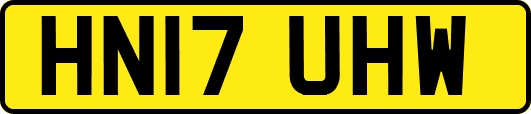 HN17 UHW